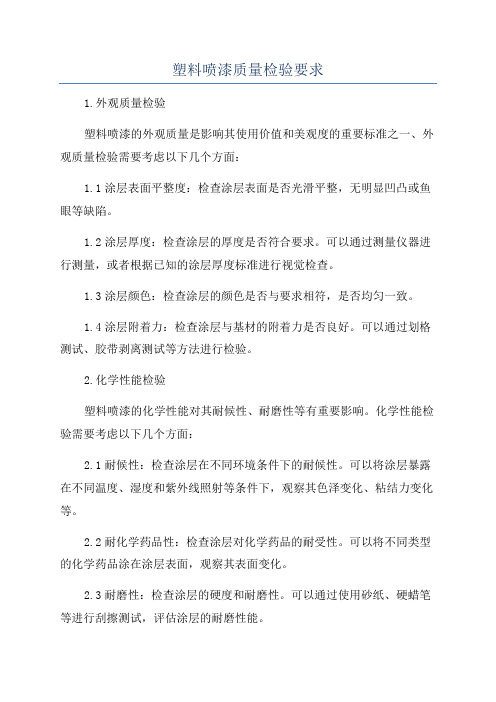 塑料喷漆质量检验要求

1.外观质量检验

塑料喷漆的外观质量是影响其使用价值和美观度的重要标准之一、外观质量检验需要考虑以下几个方面：

1.1涂层表面平整度：检查涂层表面是否光滑平整，无明显凹凸或鱼眼等缺陷。

1.2涂层厚度：检查涂层的厚度是否符合要求。可以通过测量仪器进行测量，或者根据已知的涂层厚度标准进行视觉检查。

1.3涂层颜色：检查涂层的颜色是否与要求相符，是否均匀一致。

1.4涂层附着力：检查涂层与基材的附着力是否良好。可以通过划格测试、胶带剥离测试等方法进行检验。

2.化学性能检验

塑料喷漆的化学性能对其耐候性、耐磨性等有重要影响。化学性能检验需要考虑以下几个方面：

2.1耐候性：检查涂层在不同环境条件下的耐候性。可以将涂层暴露在不同温度、湿度和紫外线照射等条件下，观察其色泽变化、粘结力变化等。

2.2耐化学药品性：检查涂层对化学药品的耐受性。可以将不同类型的化学药品涂在涂层表面，观察其表面变化。

2.3耐磨性：检查涂层的硬度和耐磨性。可以通过使用砂纸、硬蜡笔等进行刮擦测试，评估涂层的耐磨性能。